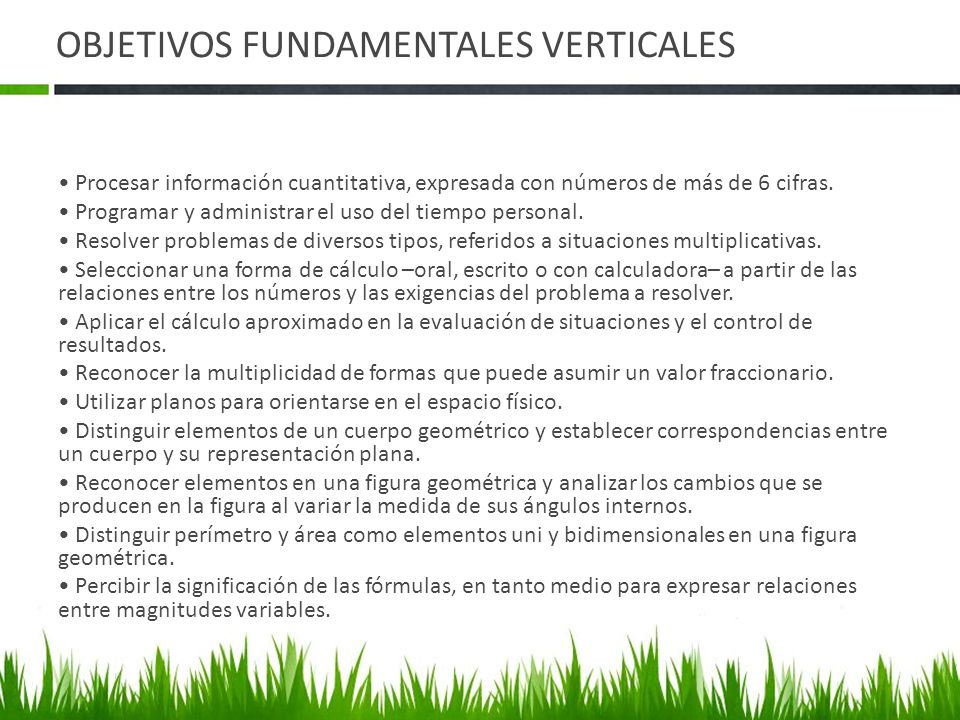 OBJETIVOS FUNDAMENTALES VERTICALES

• Procesar información cuantitativa, expresada con números de más de 6 cifras.
• Programar y administrar el uso del tiempo personal.
• Resolver problemas de diversos tipos, referidos a situaciones multiplicativas.
• Seleccionar una forma de cálculo –oral, escrito o con calculadora– a partir de las relaciones entre los números y las exigencias del problema a resolver.
• Aplicar el cálculo aproximado en la evaluación de situaciones y el control de resultados.
• Reconocer la multiplicidad de formas que puede asumir un valor fraccionario.
• Utilizar planos para orientarse en el espacio físico.
• Distinguir elementos de un cuerpo geométrico y establecer correspondencias entre un cuerpo y su representación plana.
• Reconocer elementos en una figura geométrica y analizar los cambios que se producen en la figura al variar la medida de sus ángulos internos.
• Distinguir perímetro y área como elementos uni y bidimensionales en una figura geométrica.
• Percibir la significación de las fórmulas, en tanto medio para expresar relaciones entre magnitudes variables.